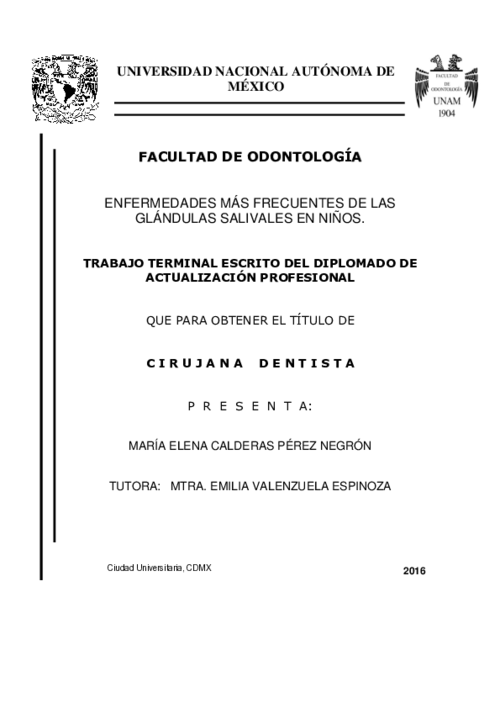 UNIVERSIDAD NACIONAL AUTÓNOMA DE MÉXICO

FACULTAD DE ODONTOLOGÍA
UNAM
1904

FACULTAD DE ODONTOLOGÍA

ENFERMEDADES MÁS FRECUENTES DE LAS GLÁNDULAS SALIVALES EN NIÑOS.

TRABAJO TERMINAL ESCRITO DEL DIPLOMADO DE ACTUALIZACIÓN PROFESIONAL

QUE PARA OBTENER EL TÍTULO DE

C I R U J A N A   D E N T I S T A

P R E S E N T A:

MARÍA ELENA CALDERAS PÉREZ NEGRÓN

TUTORA: MTRA. EMILIA VALENZUELA ESPINOZA

Ciudad Universitaria, CDMX

2016